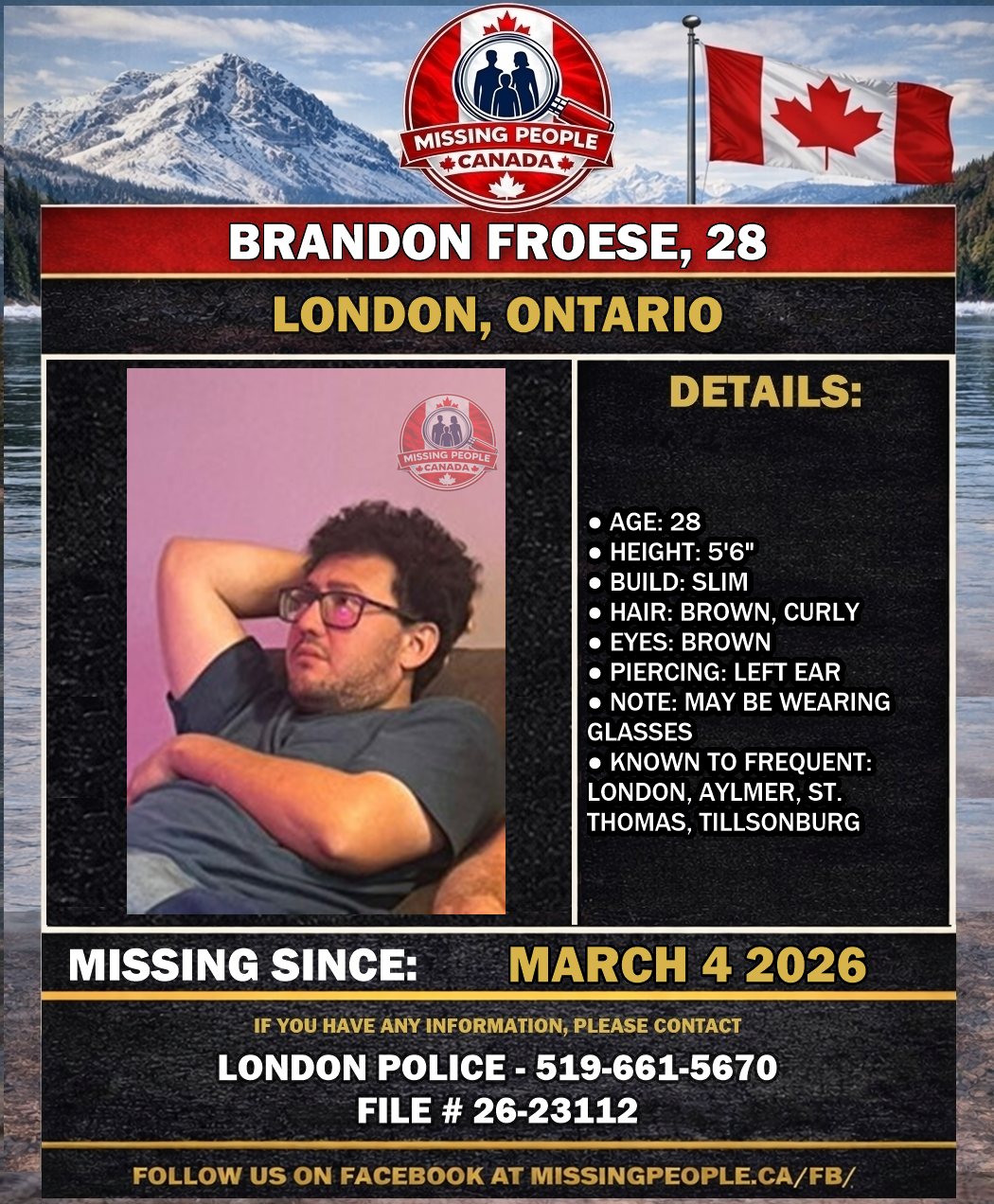 MISSING PEOPLE
CANADA

BRANDON FROESE, 28

LONDON, ONTARIO

MISSING PEOPLE
CANADA

DETAILS:

● AGE: 28
● HEIGHT: 5'6"
● BUILD: SLIM
● HAIR: BROWN, CURLY
● EYES: BROWN
● PIERCING: LEFT EAR
● NOTE: MAY BE WEARING GLASSES
● KNOWN TO FREQUENT: LONDON, AYLMER, ST. THOMAS, TILLSONBURG

MISSING SINCE: MARCH 4 2026

IF YOU HAVE ANY INFORMATION, PLEASE CONTACT

LONDON POLICE - 519-661-5670
FILE # 26-23112

FOLLOW US ON FACEBOOK AT MISSINGPEOPLE.CA/FB/